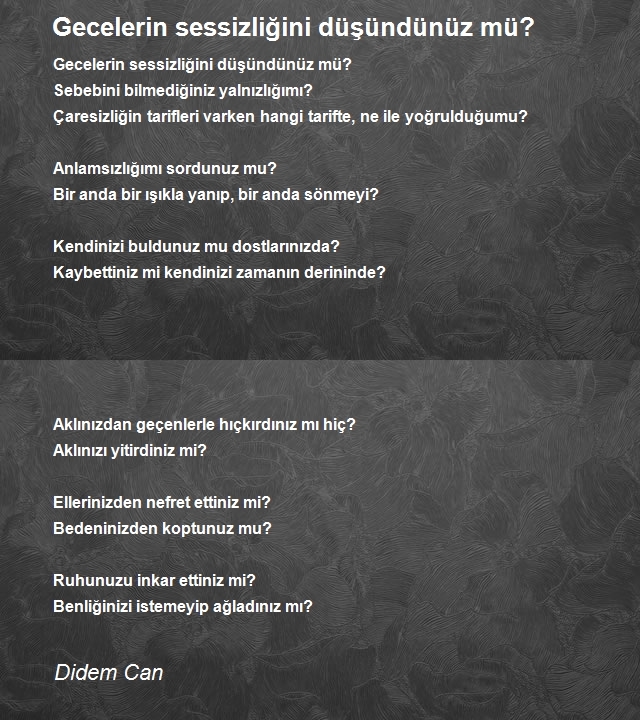 Gecelerin sessizliğini düşündünüz mü?

Gecelerin sessizliğini düşündünüz mü?
Sebebini bilmediğiniz yalnızlığımı?
Çaresizliğin tarifleri varken hangi tarifte, ne ile yoğrulduğumu?

Anlamsızlığımı sordunuz mu?
Bir anda bir ışıkla yanıp, bir anda sönmeyi?

Kendinizi buldunuz mu dostlarınızda?
Kaybettiniz mi kendinizi zamanın derininde?

Aklınızdan geçenlerle hıçkırdınız mı hiç?
Aklınızı yitirdiniz mi?

Ellerinizden nefret ettiniz mi?
Bedeninizden koptunuz mu?

Ruhunuzu inkar ettiniz mi?
Benliğinizi istemeyip ağladınız mı?

Didem Can